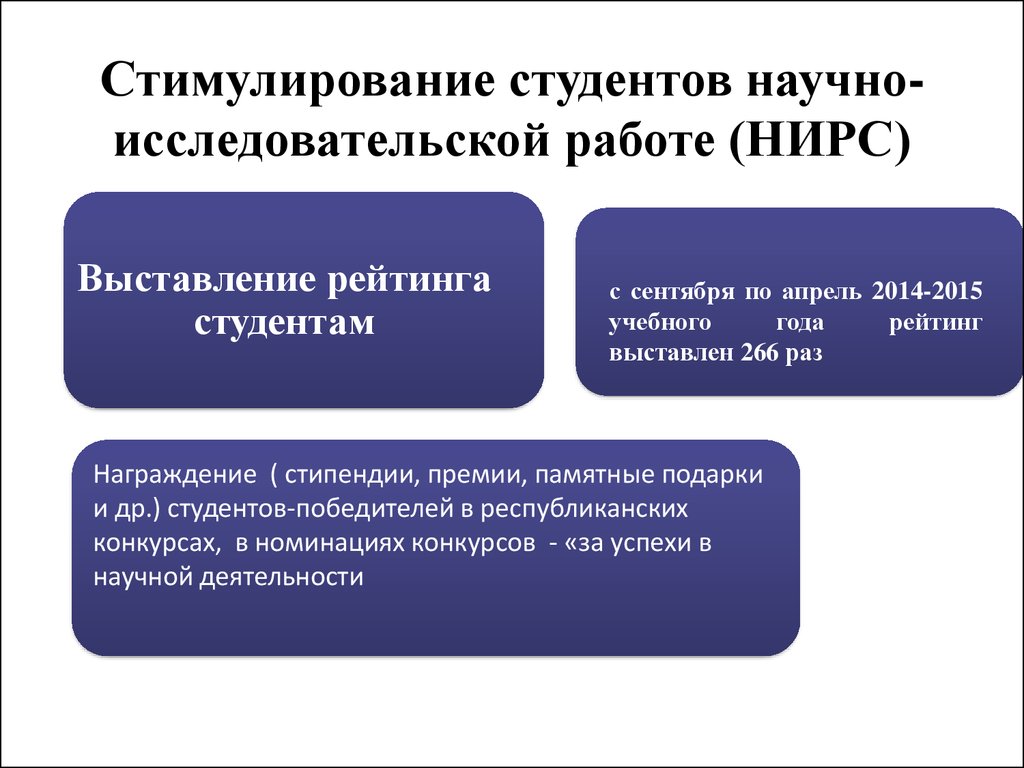 Стимулирование студентов научно-исследовательской работе (НИРС)

Выставление рейтинга студентам

с сентября по апрель 2014-2015 учебного года рейтинг выставлен 266 раз

Награждение ( стипендии, премии, памятные подарки и др.) студентов-победителей в республиканских конкурсах, в номинациях конкурсов - «за успехи в научной деятельности